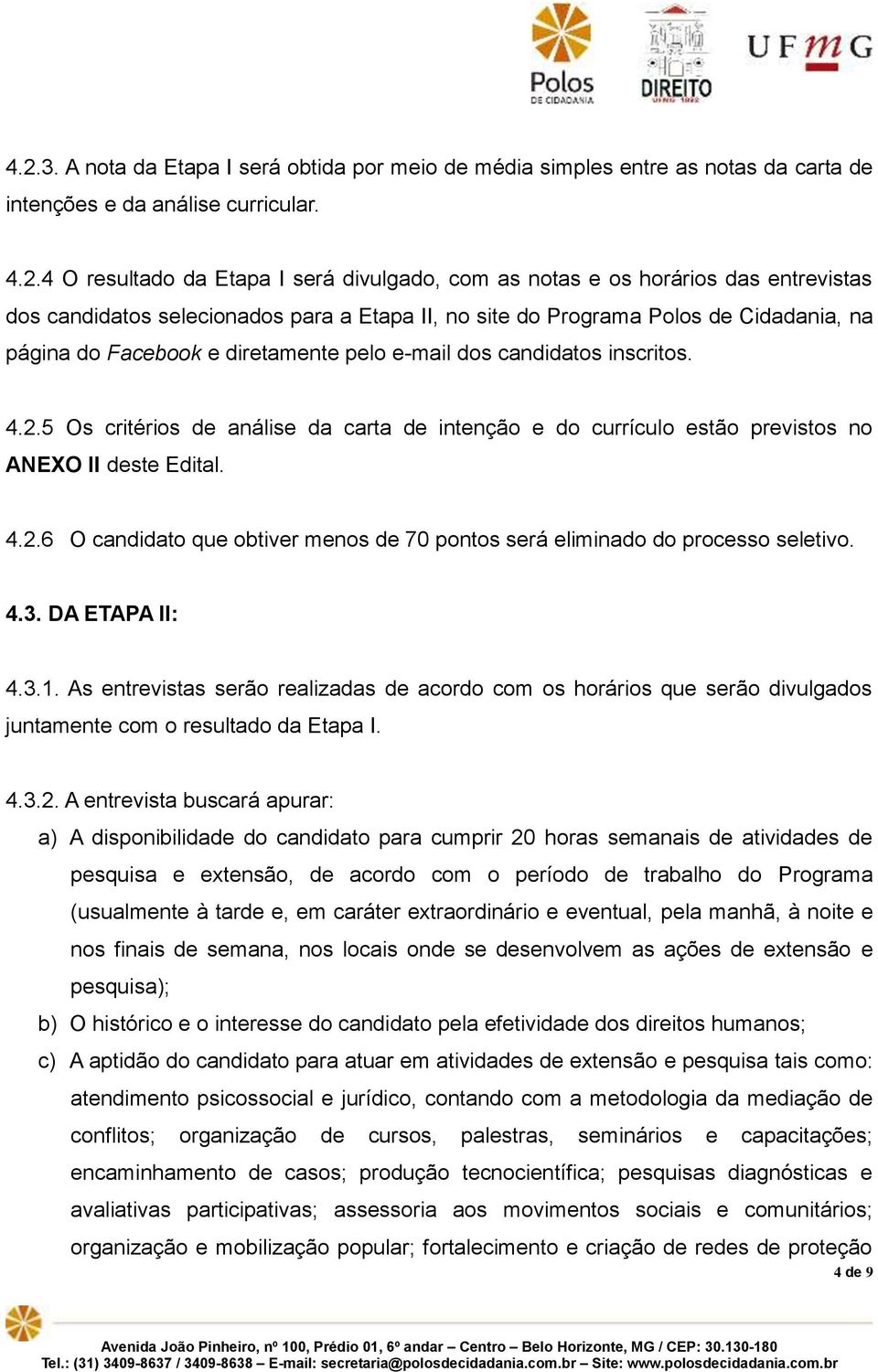 Polos DE CIDADANIA

DIREITO

UFMG

4.2.3. A nota da Etapa I será obtida por meio de média simples entre as notas da carta de intenções e da análise curricular.

4.2.4 O resultado da Etapa I será divulgado, com as notas e os horários das entrevistas dos candidatos selecionados para a Etapa II, no site do Programa Polos de Cidadania, na página do Facebook e diretamente pelo e-mail dos candidatos inscritos.

4.2.5 Os critérios de análise da carta de intenção e do currículo estão previstos no ANEXO II deste Edital.

4.2.6 O candidato que obtiver menos de 70 pontos será eliminado do processo seletivo.

4.3. DA ETAPA II:

4.3.1. As entrevistas serão realizadas de acordo com os horários que serão divulgados juntamente com o resultado da Etapa I.

4.3.2. A entrevista buscará apurar:

a) A disponibilidade do candidato para cumprir 20 horas semanais de atividades de pesquisa e extensão, de acordo com o período de trabalho do Programa (usualmente à tarde e, em caráter extraordinário e eventual, pela manhã, à noite e nos finais de semana, nos locais onde se desenvolvem as ações de extensão e pesquisa);

b) O histórico e o interesse do candidato pela efetividade dos direitos humanos;

c) A aptidão do candidato para atuar em atividades de extensão e pesquisa tais como: atendimento psicossocial e jurídico, contando com a metodologia da mediação de conflitos; organização de cursos, palestras, seminários e capacitações; encaminhamento de casos; produção tecnocientífica; pesquisas diagnósticas e avaliativas participativas; assessoria aos movimentos sociais e comunitários; organização e mobilização popular; fortalecimento e criação de redes de proteção

4 de 9

Avenida João Pinheiro, nº 100, Prédio 01, 6º andar – Centro – Belo Horizonte, MG / CEP: 30.130-180
Tel.: (31) 3409-8637 / 3409-8638 – E-mail: secretaria@polosdecidadania.com.br – Site: www.polosdecidadania.com.br